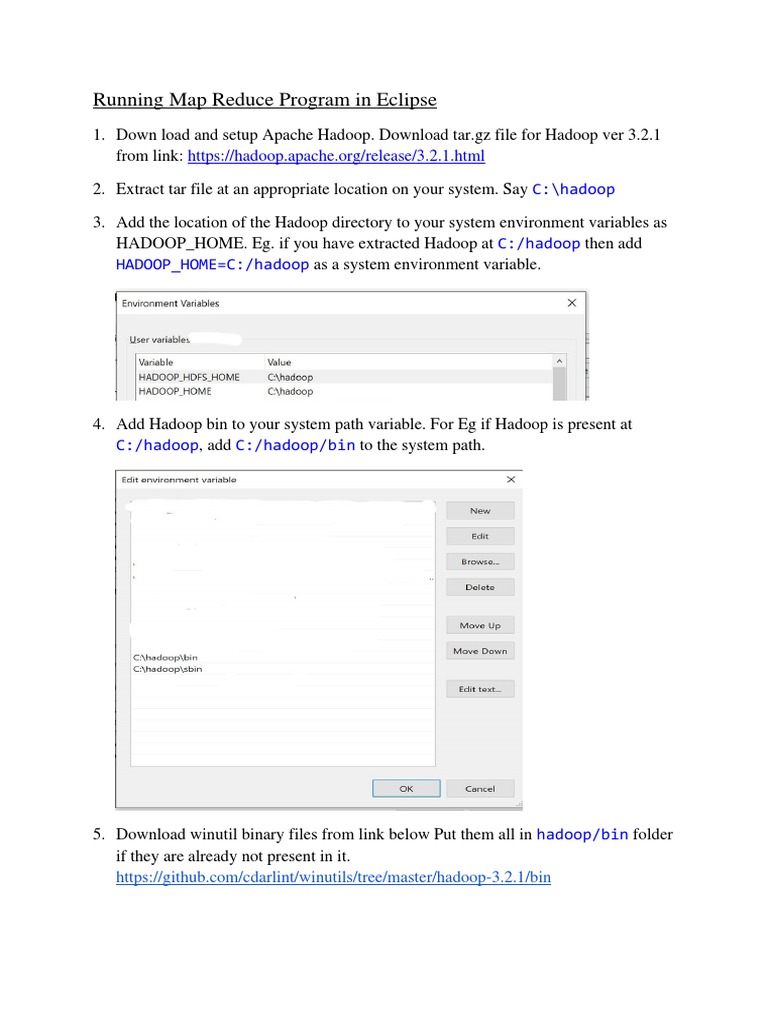 Running Map Reduce Program in Eclipse

1. Down load and setup Apache Hadoop. Download tar.gz file for Hadoop ver 3.2.1 from link: https://hadoop.apache.org/release/3.2.1.html

2. Extract tar file at an appropriate location on your system. Say C:\hadoop

3. Add the location of the Hadoop directory to your system environment variables as HADOOP_HOME. Eg. if you have extracted Hadoop at C:/hadoop then add HADOOP_HOME=C:/hadoop as a system environment variable.

Environment Variables

User variables

| Variable | Value |
|---|---|
| HADOOP_HDFS_HOME | C:\hadoop |
| HADOOP_HOME | C:\hadoop |

4. Add Hadoop bin to your system path variable. For Eg if Hadoop is present at C:/hadoop, add C:/hadoop/bin to the system path.

Edit environment variable

C:\hadoop\bin
C:\hadoop\sbin

New
Edit
Browse...
Delete
Move Up
Move Down
Edit text...
OK
Cancel

5. Download winutil binary files from link below Put them all in hadoop/bin folder if they are already not present in it.
https://github.com/cdarlint/winutils/tree/master/hadoop-3.2.1/bin